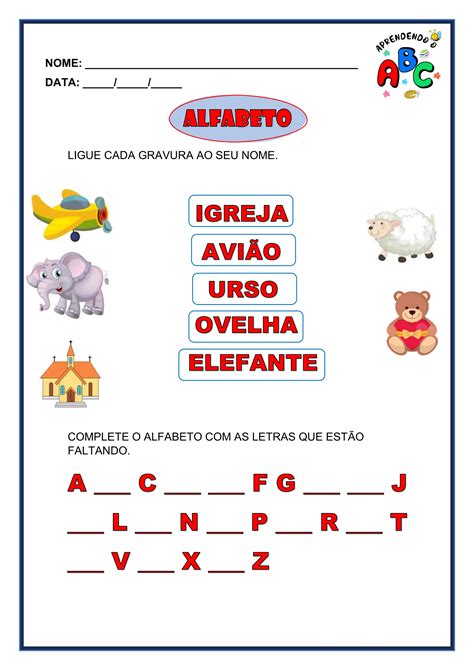 NOME: ____

DATA: ____/____/____

APRENDENDO O ABC

ALFABETO

LIGUE CADA GRAVURA AO SEU NOME.

IGREJA

AVIÃO

URSO

OVELHA

ELEFANTE

COMPLETE O ALFABETO COM AS LETRAS QUE ESTÃO FALTANDO.

A ____ C ____ ____ F G ____ ____ J

____ L ____ N ____ P ____ R ____ T

____ V ____ X ____ Z